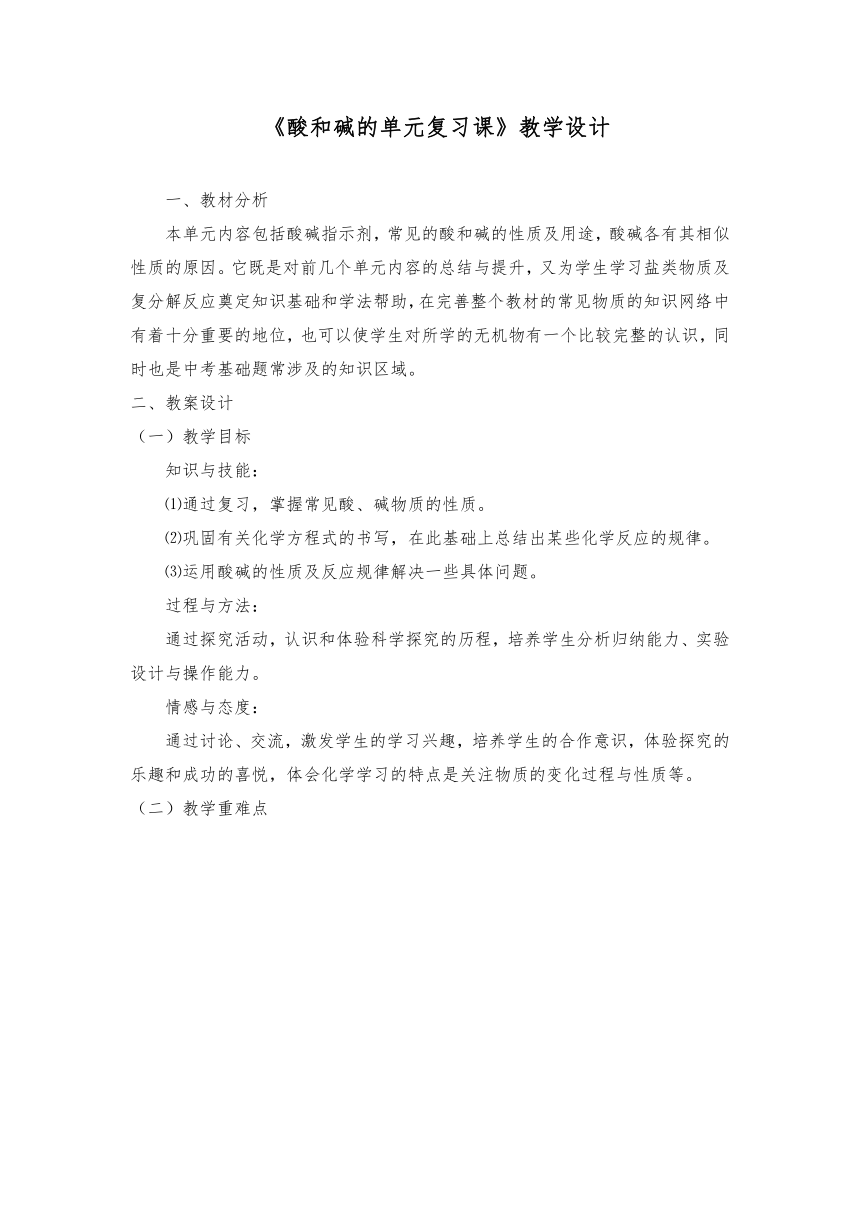 《酸和碱的单元复习课》教学设计

一、教材分析

本单元内容包括酸碱指示剂，常见的酸和碱的性质及用途，酸碱各有其相似性质的原因。它既是对前几个单元内容的总结与提升，又为学生学习盐类物质及复分解反应奠定知识基础和学法帮助，在完善整个教材的常见物质的知识网络中有着十分重要的地位，也可以使学生对所学的无机物有一个比较完整的认识，同时也是中考基础题常涉及的知识区域。

二、教案设计

（一）教学目标

知识与技能：

⑴通过复习，掌握常见酸、碱物质的性质。

⑵巩固有关化学方程式的书写，在此基础上总结出某些化学反应的规律。

⑶运用酸碱的性质及反应规律解决一些具体问题。

过程与方法：

通过探究活动，认识和体验科学探究的历程，培养学生分析归纳能力、实验设计与操作能力。

情感与态度：

通过讨论、交流，激发学生的学习兴趣，培养学生的合作意识，体验探究的乐趣和成功的喜悦，体会化学学习的特点是关注物质的变化过程与性质等。

（二）教学重难点